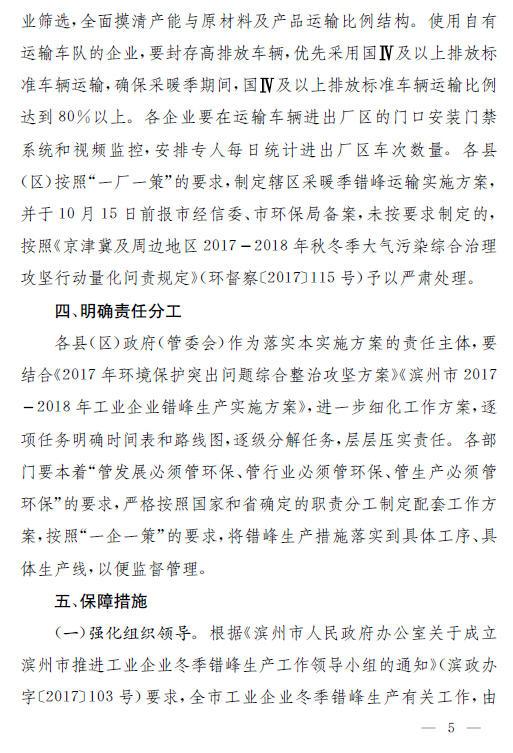 业筛选，全面摸清产能与原材料及产品运输比例结构。使用自有运输车队的企业，要封存高排放车辆，优先采用国Ⅳ及以上排放标准车辆运输，确保采暖季期间，国Ⅳ及以上排放标准车辆运输比例达到80%以上。各企业要在运输车辆进出厂区的门口安装门禁系统和视频监控，安排专人每日统计进出厂区车次数量。各县（区）按照“一厂一策”的要求，制定辖区采暖季错峰运输实施方案，并于10月15日前报市经信委、市环保局备案，未按要求制定的，按照《京津冀及周边地区2017－2018年秋冬季大气污染综合治理攻坚行动量化问责规定》（环督察〔2017〕115号）予以严肃处理。

四、明确责任分工

各县（区）政府（管委会）作为落实本实施方案的责任主体，要结合《2017年环境保护突出问题综合整治攻坚方案》《滨州市2017－2018年工业企业错峰生产实施方案》，进一步细化工作方案，逐项任务明确时间表和路线图，逐级分解任务，层层压实责任。各部门要本着“管发展必须管环保、管行业必须管环保、管生产必须管环保”的要求，严格按照国家和省确定的职责分工制定配套工作方案，按照“一企一策”的要求，将错峰生产措施落实到具体工序、具体生产线，以便监督管理。

五、保障措施

（一）强化组织领导。根据《滨州市人民政府办公室关于成立滨州市推进工业企业冬季错峰生产工作领导小组的通知》（滨政办字〔2017〕103号）要求，全市工业企业冬季错峰生产有关工作，由

— 5 —